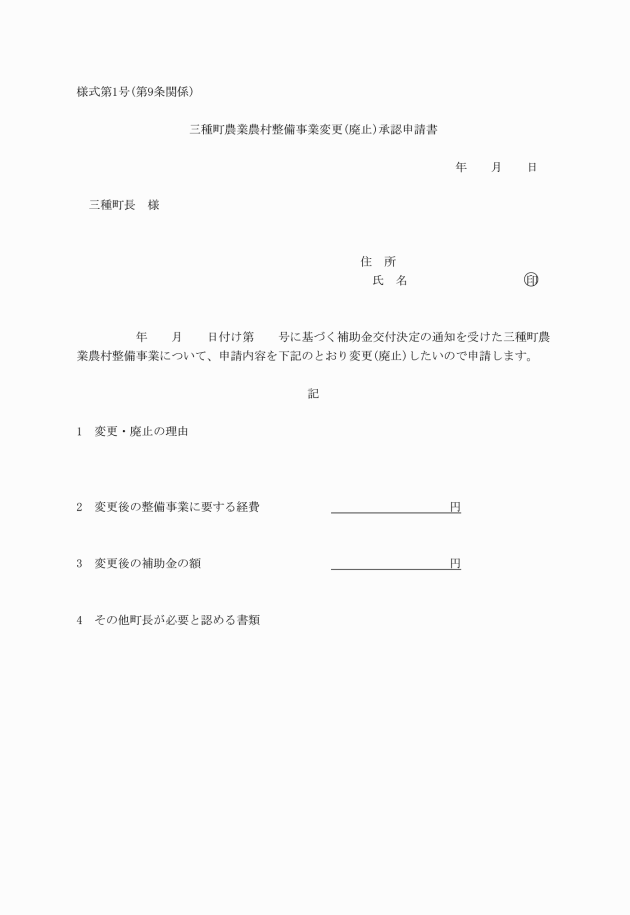 様式第1号(第9条関係)

三種町農業農村整備事業変更(廃止)承認申請書

年　月　日

三種町長　様

住　所
氏　名　㊞

年　月　日付け第　号に基づく補助金交付決定の通知を受けた三種町農業農村整備事業について、申請内容を下記のとおり変更(廃止)したいので申請します。

記

1　変更・廃止の理由

2　変更後の整備事業に要する経費　円

3　変更後の補助金の額　円

4　その他町長が必要と認める書類